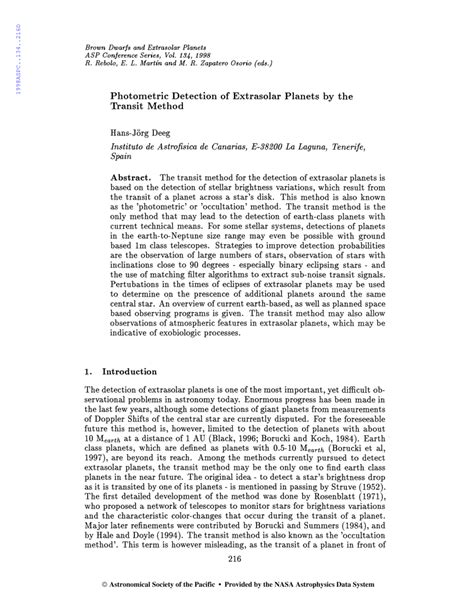 1998ASPC..134..216D

Brown Dwarfs and Extrasolar Planets
ASP Conference Series, Vol. 134, 1998
R. Rebolo, E. L. Martín and M. R. Zapatero Osorio (eds.)

Photometric Detection of Extrasolar Planets by the Transit Method

Hans-Jörg Deeg

Instituto de Astrofisica de Canarias, E-38200 La Laguna, Tenerife, Spain

Abstract. The transit method for the detection of extrasolar planets is based on the detection of stellar brightness variations, which result from the transit of a planet across a star's disk. This method is also known as the 'photometric' or 'occultation' method. The transit method is the only method that may lead to the detection of earth-class planets with current technical means. For some stellar systems, detections of planets in the earth-to-Neptune size range may even be possible with ground based 1m class telescopes. Strategies to improve detection probabilities are the observation of large numbers of stars, observation of stars with inclinations close to 90 degrees - especially binary eclipsing stars - and the use of matching filter algorithms to extract sub-noise transit signals. Pertubations in the times of eclipses of extrasolar planets may be used to determine on the prescence of additional planets around the same central star. An overview of current earth-based, as well as planned space based observing programs is given. The transit method may also allow observations of atmospheric features in extrasolar planets, which may be indicative of exobiologic processes.

1. Introduction

The detection of extrasolar planets is one of the most important, yet difficult observational problems in astronomy today. Enormous progress has been made in the last few years, although some detections of giant planets from measurements of Doppler Shifts of the central star are currently disputed. For the foreseeable future this method is, however, limited to the detection of planets with about 10 $M_{earth}$ at a distance of 1 AU (Black, 1996; Borucki and Koch, 1984). Earth class planets, which are defined as planets with 0.5-10 $M_{earth}$ (Borucki et al, 1997), are beyond its reach. Among the methods currently pursued to detect extrasolar planets, the transit method may be the only one to find earth class planets in the near future. The original idea - to detect a star's brightness drop as it is transited by one of its planets - is mentioned in passing by Struve (1952). The first detailed development of the method was done by Rosenblatt (1971), who proposed a network of telescopes to monitor stars for brightness variations and the characteristic color-changes that occur during the transit of a planet. Major later refinements were contributed by Borucki and Summers (1984), and by Hale and Doyle (1994). The transit method is also known as the 'occultation method'. This term is however misleading, as the transit of a planet in front of

216

© Astronomical Society of the Pacific • Provided by the NASA Astrophysics Data System